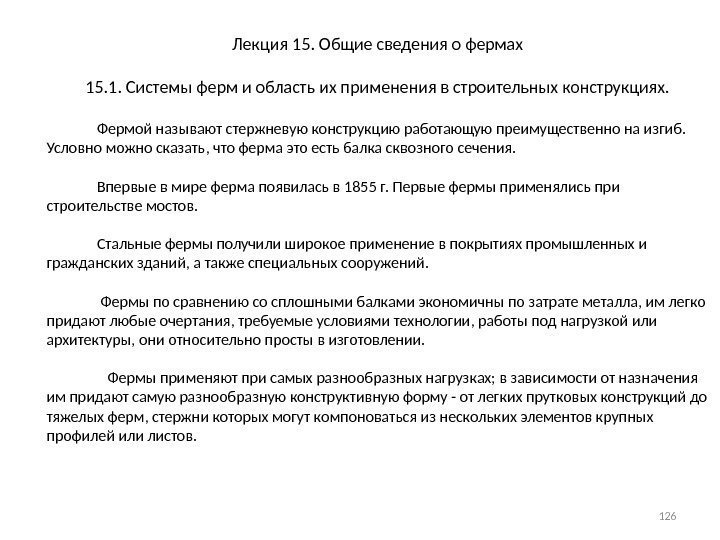 Лекция 15. Общие сведения о фермах

15.1. Системы ферм и область их применения в строительных конструкциях.

Фермой называют стержневую конструкцию работающую преимущественно на изгиб. Условно можно сказать, что ферма это есть балка сквозного сечения.

Впервые в мире ферма появилась в 1855 г. Первые фермы применялись при строительстве мостов.

Стальные фермы получили широкое применение в покрытиях промышленных и гражданских зданий, а также специальных сооружений.

Фермы по сравнению со сплошными балками экономичны по затрате металла, им легко придают любые очертания, требуемые условиями технологии, работы под нагрузкой или архитектуры, они относительно просты в изготовлении.

Фермы применяют при самых разнообразных нагрузках; в зависимости от назначения им придают самую разнообразную конструктивную форму - от легких прутковых конструкций до тяжелых ферм, стержни которых могут компоноваться из нескольких элементов крупных профилей или листов.

126